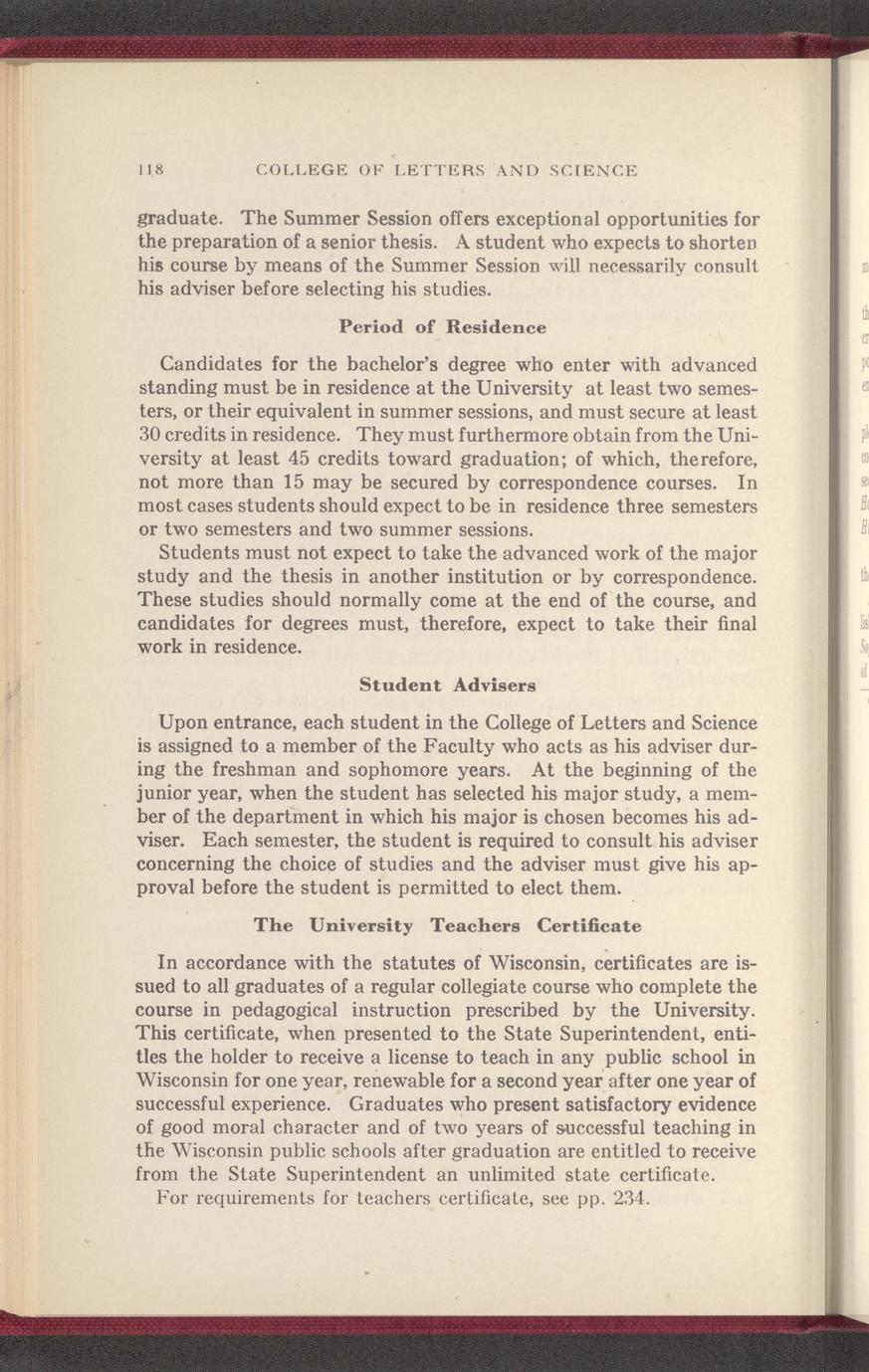 118 COLLEGE OF LETTERS AND SCIENCE

graduate. The Summer Session offers exceptional opportunities for the preparation of a senior thesis. A student who expects to shorten his course by means of the Summer Session will necessarily consult his adviser before selecting his studies.

Period of Residence

Candidates for the bachelor's degree who enter with advanced standing must be in residence at the University at least two semesters, or their equivalent in summer sessions, and must secure at least 30 credits in residence. They must furthermore obtain from the University at least 45 credits toward graduation; of which, therefore, not more than 15 may be secured by correspondence courses. In most cases students should expect to be in residence three semesters or two semesters and two summer sessions.

Students must not expect to take the advanced work of the major study and the thesis in another institution or by correspondence. These studies should normally come at the end of the course, and candidates for degrees must, therefore, expect to take their final work in residence.

Student Advisers

Upon entrance, each student in the College of Letters and Science is assigned to a member of the Faculty who acts as his adviser during the freshman and sophomore years. At the beginning of the junior year, when the student has selected his major study, a member of the department in which his major is chosen becomes his adviser. Each semester, the student is required to consult his adviser concerning the choice of studies and the adviser must give his approval before the student is permitted to elect them.

The University Teachers Certificate

In accordance with the statutes of Wisconsin, certificates are issued to all graduates of a regular collegiate course who complete the course in pedagogical instruction prescribed by the University. This certificate, when presented to the State Superintendent, entitles the holder to receive a license to teach in any public school in Wisconsin for one year, renewable for a second year after one year of successful experience. Graduates who present satisfactory evidence of good moral character and of two years of successful teaching in the Wisconsin public schools after graduation are entitled to receive from the State Superintendent an unlimited state certificate.

For requirements for teachers certificate, see pp. 234.